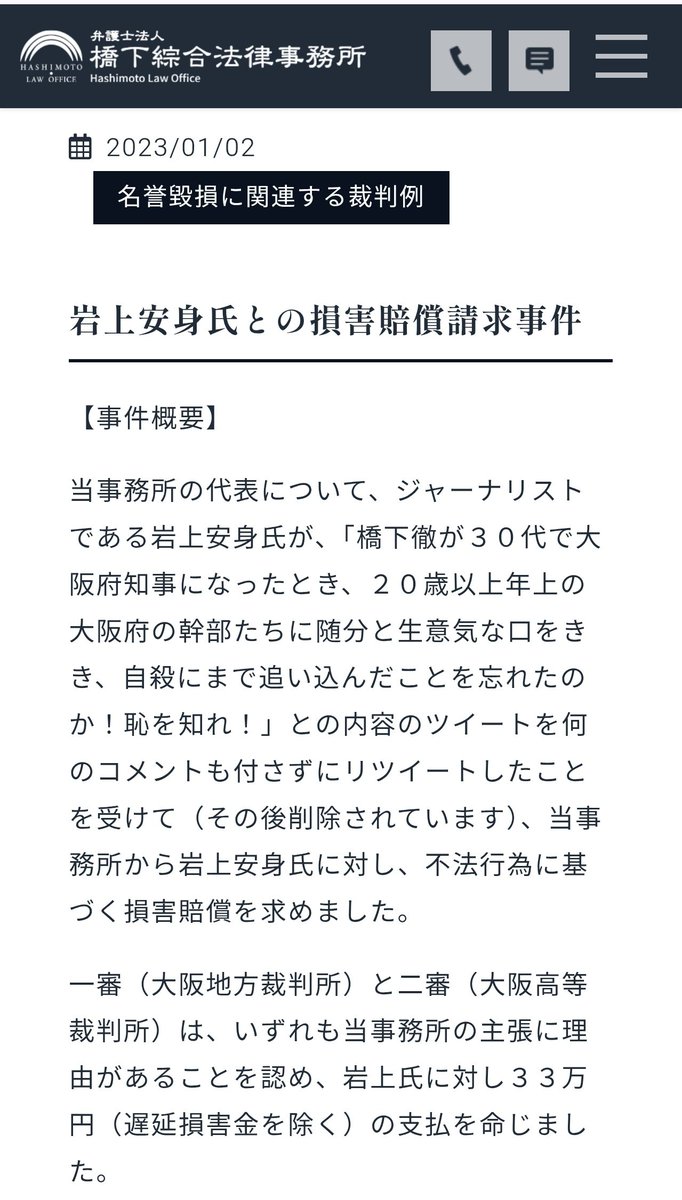 HASHIMOTO LAW OFFICE
弁護士法人
橋下綜合法律事務所
Hashimoto Law Office

2023/01/02

名誉毀損に関連する裁判例

岩上安身氏との損害賠償請求事件

【事件概要】

当事務所の代表について、ジャーナリストである岩上安身氏が、「橋下徹が３０代で大阪府知事になったとき、２０歳以上年上の大阪府の幹部たちに随分と生意気な口をきき、自殺にまで追い込んだことを忘れたのか！恥を知れ！」との内容のツイートを何のコメントも付さずにリツイートしたことを受けて（その後削除されています）、当事務所から岩上安身氏に対し、不法行為に基づく損害賠償を求めました。

一審（大阪地方裁判所）と二審（大阪高等裁判所）は、いずれも当事務所の主張に理由があることを認め、岩上氏に対し３３万円（遅延損害金を除く）の支払を命じました。